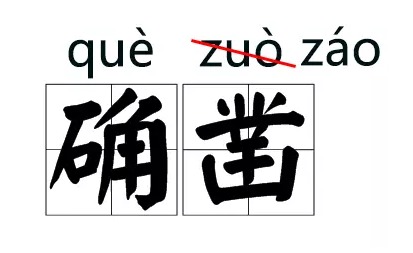 què ~~zuò~~ záo
确凿